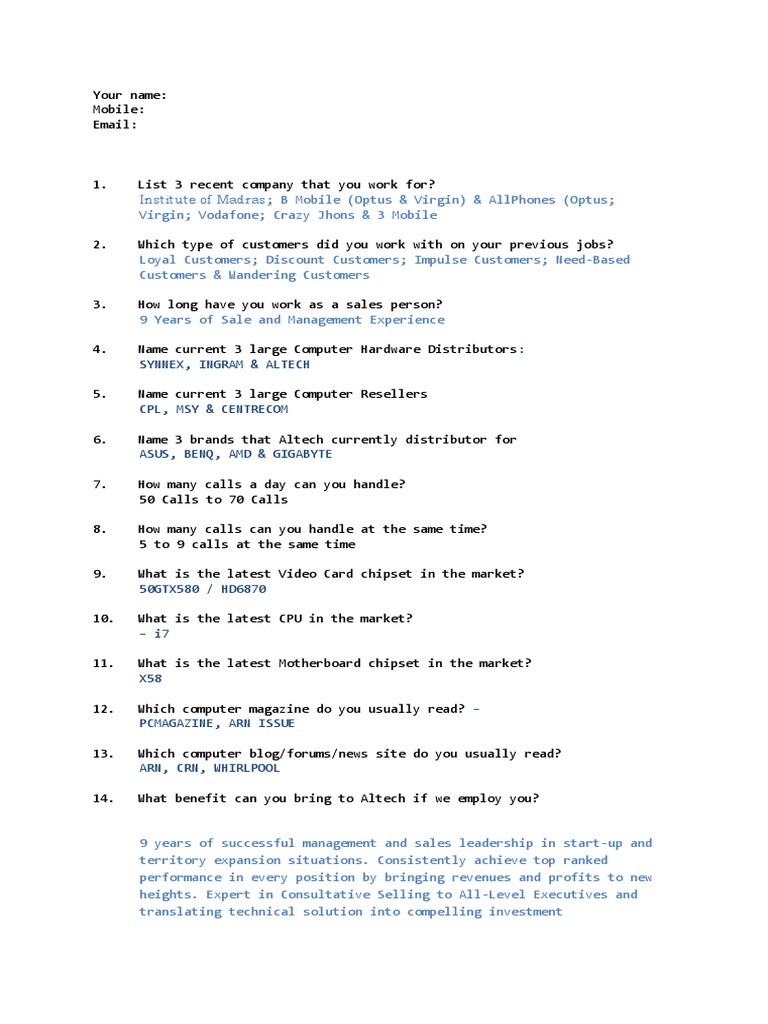 Your name:
Mobile:
Email:

1. List 3 recent company that you work for?
Institute of Madras; B Mobile (Optus & Virgin) & AllPhones (Optus; Virgin; Vodafone; Crazy Jhons & 3 Mobile

2. Which type of customers did you work with on your previous jobs?
Loyal Customers; Discount Customers; Impulse Customers; Need-Based Customers & Wandering Customers

3. How long have you work as a sales person?
9 Years of Sale and Management Experience

4. Name current 3 large Computer Hardware Distributors:
SYNNEX, INGRAM & ALTECH

5. Name current 3 large Computer Resellers
CPL, MSY & CENTRECOM

6. Name 3 brands that Altech currently distributor for
ASUS, BENQ, AMD & GIGABYTE

7. How many calls a day can you handle?
50 Calls to 70 Calls

8. How many calls can you handle at the same time?
5 to 9 calls at the same time

9. What is the latest Video Card chipset in the market?
50GTX580 / HD6870

10. What is the latest CPU in the market?
- i7

11. What is the latest Motherboard chipset in the market?
X58

12. Which computer magazine do you usually read? -
PCMAGAZINE, ARN ISSUE

13. Which computer blog/forums/news site do you usually read?
ARN, CRN, WHIRLPOOL

14. What benefit can you bring to Altech if we employ you?

9 years of successful management and sales leadership in start-up and territory expansion situations. Consistently achieve top ranked performance in every position by bringing revenues and profits to new heights. Expert in Consultative Selling to All-Level Executives and translating technical solution into compelling investment